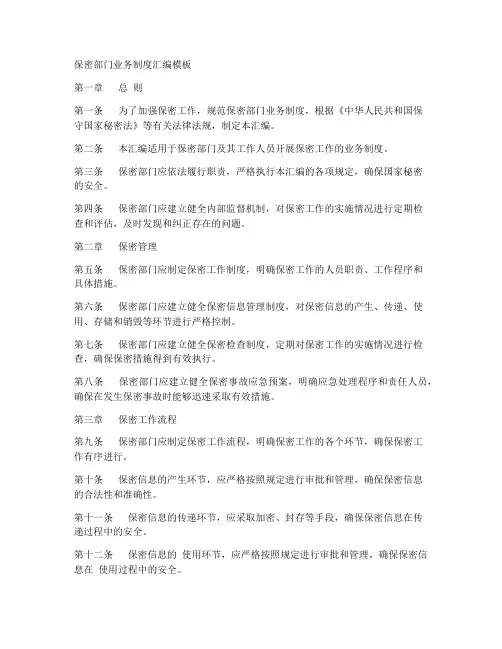 保密部门业务制度汇编模板

第一章　总 则

第一条　为了加强保密工作，规范保密部门业务制度，根据《中华人民共和国保守国家秘密法》等有关法律法规，制定本汇编。

第二条　本汇编适用于保密部门及其工作人员开展保密工作的业务制度。

第三条　保密部门应依法履行职责，严格执行本汇编的各项规定，确保国家秘密的安全。

第四条　保密部门应建立健全内部监督机制，对保密工作的实施情况进行定期检查和评估，及时发现和纠正存在的问题。

第二章　保密管理

第五条　保密部门应制定保密工作制度，明确保密工作的人员职责、工作程序和具体措施。

第六条　保密部门应建立健全保密信息管理制度，对保密信息的产生、传递、使用、存储和销毁等环节进行严格控制。

第七条　保密部门应建立健全保密检查制度，定期对保密工作的实施情况进行检查，确保保密措施得到有效执行。

第八条　保密部门应建立健全保密事故应急预案，明确应急处理程序和责任人员，确保在发生保密事故时能够迅速采取有效措施。

第三章　保密工作流程

第九条　保密部门应制定保密工作流程，明确保密工作的各个环节，确保保密工作有序进行。

第十条　保密信息的产生环节，应严格按照规定进行审批和管理，确保保密信息的合法性和准确性。

第十一条　保密信息的传递环节，应采取加密、封存等手段，确保保密信息在传递过程中的安全。

第十二条　保密信息的 使用环节，应严格按照规定进行审批和管理，确保保密信息在 使用过程中的安全。